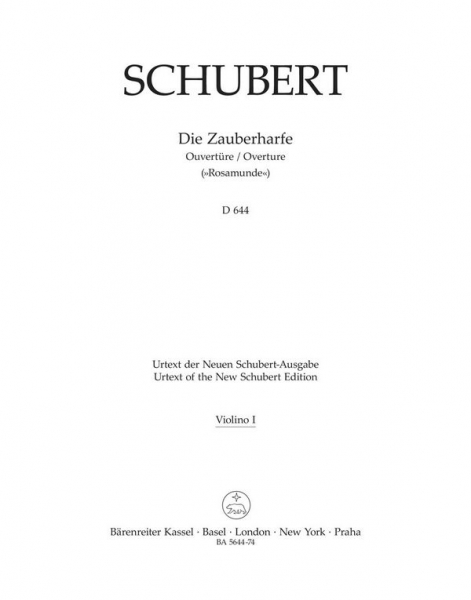 SCHUBERT

Die Zauberharfe
Ouvertüre / Overture
(»Rosamunde«)

D 644

Urtext der Neuen Schubert-Ausgabe
Urtext of the New Schubert Edition

Violino I

Bärenreiter Kassel · Basel · London · New York · Praha
BA 5644-74